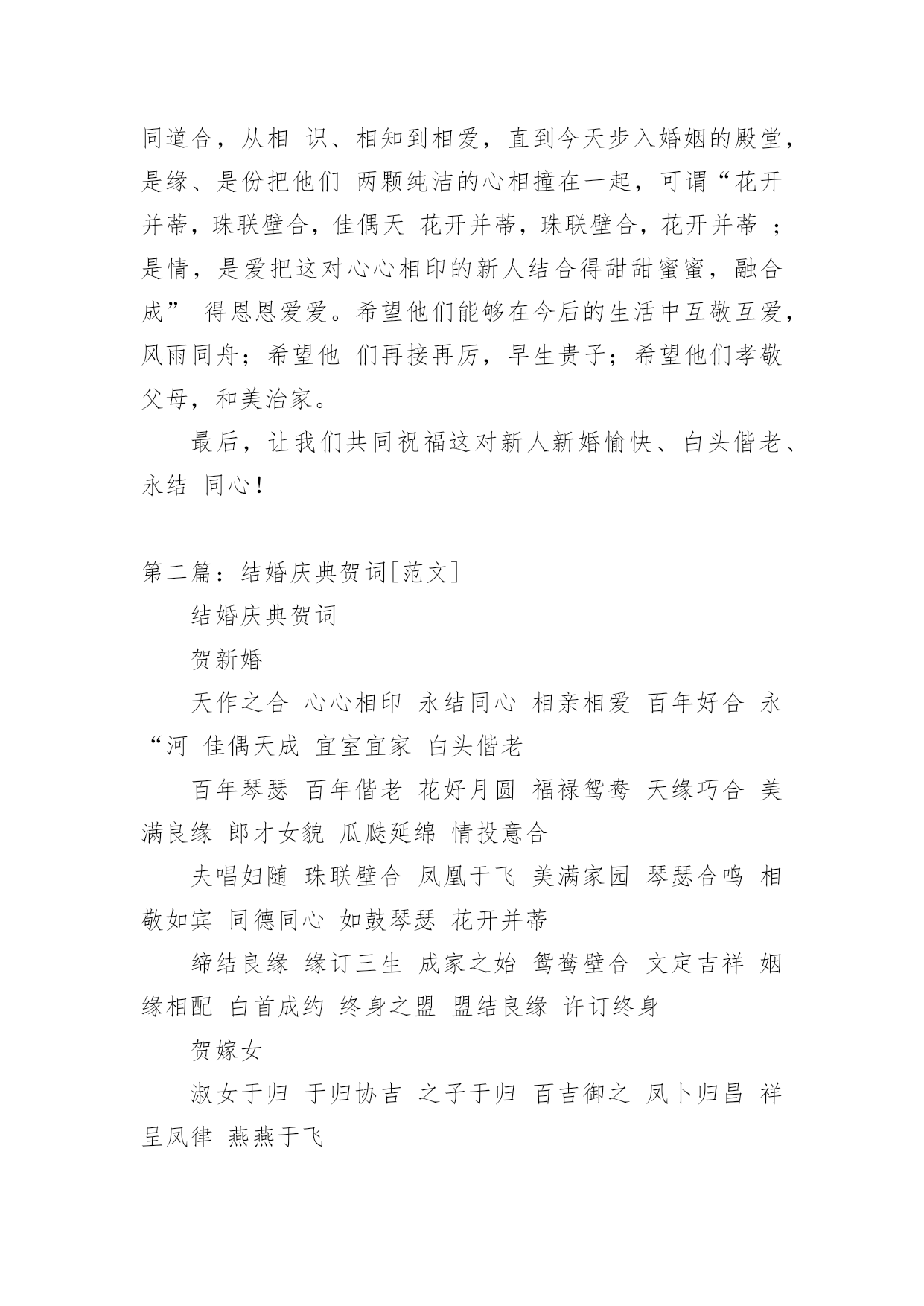 同道合，从相 识、相知到相爱，直到今天步入婚姻的殿堂，是缘、是份把他们 两颗纯洁的心相撞在一起，可谓“花开并蒂，珠联壁合，佳偶天 花开并蒂，珠联壁合，花开并蒂 ；是情，是爱把这对心心相印的新人结合得甜甜蜜蜜，融合成” 得恩恩爱爱。希望他们能够在今后的生活中互敬互爱，风雨同舟；希望他 们再接再厉，早生贵子；希望他们孝敬父母，和美治家。

最后，让我们共同祝福这对新人新婚愉快、白头偕老、永结 同心！

第二篇：结婚庆典贺词[范文]

结婚庆典贺词

贺新婚

天作之合 心心相印 永结同心 相亲相爱 百年好合 永“河 佳偶天成 宜室宜家 白头偕老

百年琴瑟 百年偕老 花好月圆 福禄鸳鸯 天缘巧合 美满良缘 郎才女貌 瓜瓞延绵 情投意合

夫唱妇随 珠联壁合 凤凰于飞 美满家园 琴瑟合鸣 相敬如宾 同德同心 如鼓琴瑟 花开并蒂

缔结良缘 缘订三生 成家之始 鸳鸯壁合 文定吉祥 姻缘相配 白首成约 终身之盟 盟结良缘 许订终身

贺嫁女

淑女于归 于归协吉 之子于归 百吉御之 凤卜归昌 祥呈凤律 燕燕于飞